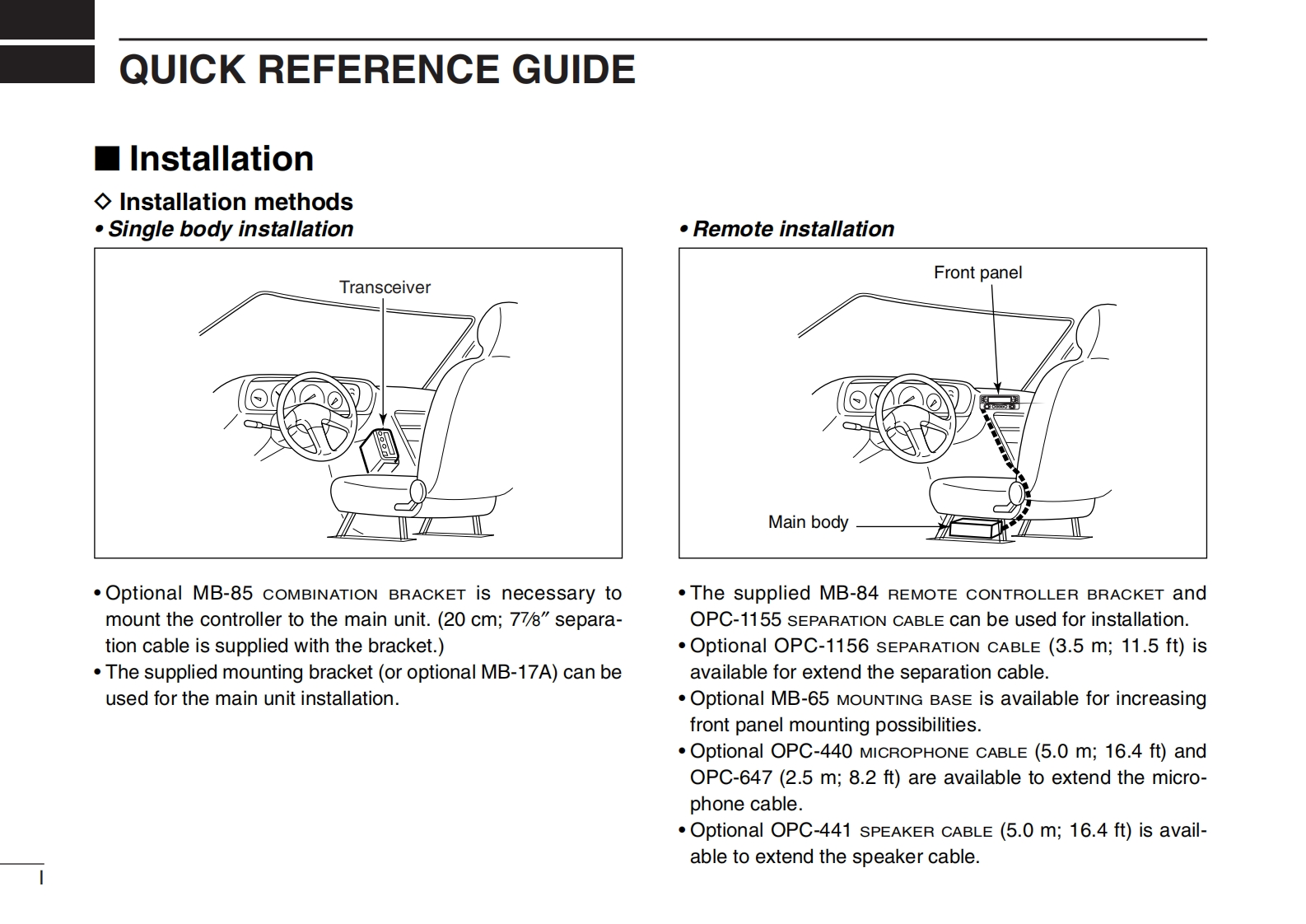 QUICK REFERENCE GUIDE

■ Installation

◇ Installation methods

• Single body installation

Transceiver

• Optional MB-85 COMBINATION BRACKET is necessary to mount the controller to the main unit. (20 cm; 7⅞″ separation cable is supplied with the bracket.)
• The supplied mounting bracket (or optional MB-17A) can be used for the main unit installation.

• Remote installation

Front panel

Main body

• The supplied MB-84 REMOTE CONTROLLER BRACKET and OPC-1155 SEPARATION CABLE can be used for installation.
• Optional OPC-1156 SEPARATION CABLE (3.5 m; 11.5 ft) is available for extend the separation cable.
• Optional MB-65 MOUNTING BASE is available for increasing front panel mounting possibilities.
• Optional OPC-440 MICROPHONE CABLE (5.0 m; 16.4 ft) and OPC-647 (2.5 m; 8.2 ft) are available to extend the microphone cable.
• Optional OPC-441 SPEAKER CABLE (5.0 m; 16.4 ft) is available to extend the speaker cable.

I